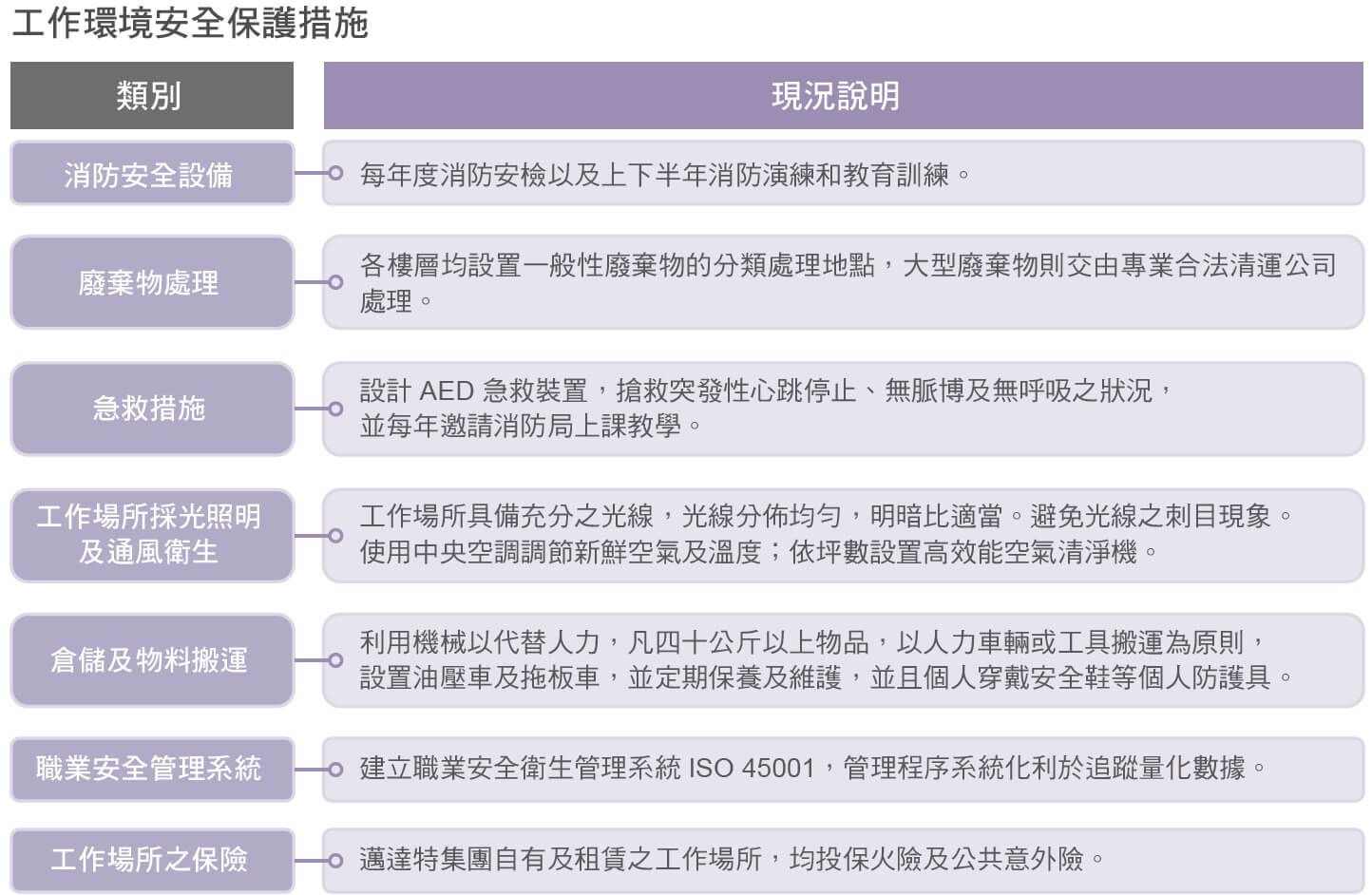 工作環境安全保護措施

| 類別 | 現況說明 |
|---|---|
| 消防安全設備 | 每年度消防安檢以及上下半年消防演練和教育訓練。 |
| 廢棄物處理 | 各樓層均設置一般性廢棄物的分類處理地點，大型廢棄物則交由專業合法清運公司處理。 |
| 急救措施 | 設計 AED 急救裝置，搶救突發性心跳停止、無脈博及無呼吸之狀況，並每年邀請消防局上課教學。 |
| 工作場所採光照明及通風衛生 | 工作場所具備充分之光線，光線分佈均勻，明暗比適當。避免光線之刺目現象。使用中央空調調節新鮮空氣及溫度；依坪數設置高效能空氣清淨機。 |
| 倉儲及物料搬運 | 利用機械以代替人力，凡四十公斤以上物品，以人力車輛或工具搬運為原則，設置油壓車及拖板車，並定期保養及維護，並且個人穿戴安全鞋等個人防護具。 |
| 職業安全管理系統 | 建立職業安全衛生管理系統 ISO 45001，管理程序系統化利於追蹤量化數據。 |
| 工作場所之保險 | 邁達特集團自有及租賃之工作場所，均投保火險及公共意外險。 |